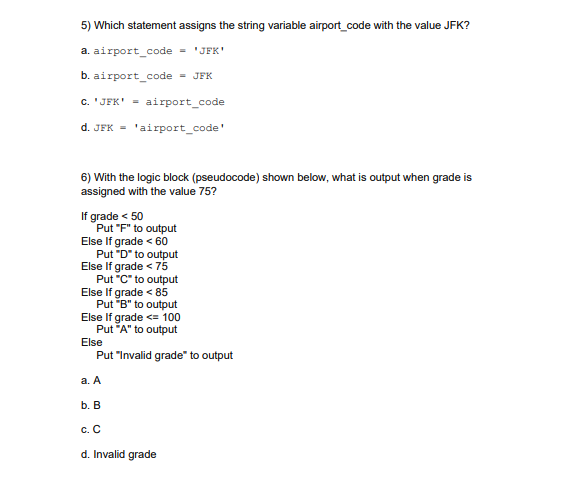 5) Which statement assigns the string variable airport_code with the value JFK?

a. airport_code = 'JFK'

b. airport_code = JFK

c. 'JFK' = airport_code

d. JFK = 'airport_code'

6) With the logic block (pseudocode) shown below, what is output when grade is assigned with the value 75?

If grade < 50
Put "F" to output
Else If grade < 60
Put "D" to output
Else If grade < 75
Put "C" to output
Else If grade < 85
Put "B" to output
Else If grade <= 100
Put "A" to output
Else
Put "Invalid grade" to output

a. A

b. B

c. C

d. Invalid grade